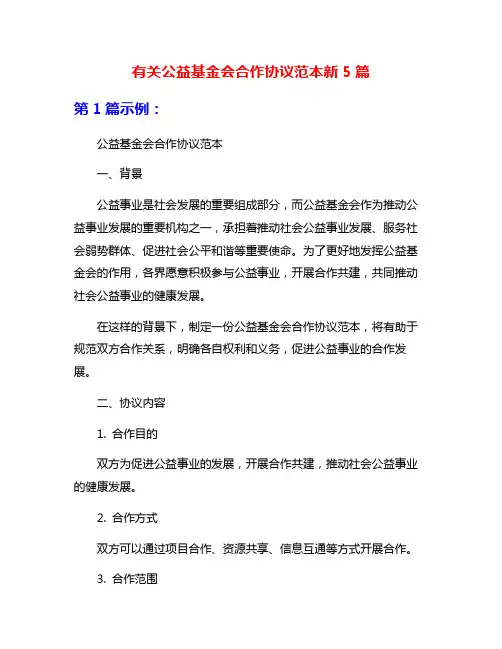 有关公益基金会合作协议范本新 5 篇

第 1 篇示例：

公益基金会合作协议范本

一、背景

公益事业是社会发展的重要组成部分，而公益基金会作为推动公益事业发展的重要机构之一，承担着推动社会公益事业发展、服务社会弱势群体、促进社会公平和谐等重要使命。为了更好地发挥公益基金会的作用，各界愿意积极参与公益事业，开展合作共建，共同推动社会公益事业的健康发展。

在这样的背景下，制定一份公益基金会合作协议范本，将有助于规范双方合作关系，明确各自权利和义务，促进公益事业的合作发展。

二、协议内容

1. 合作目的

双方为促进公益事业的发展，开展合作共建，推动社会公益事业的健康发展。

2. 合作方式

双方可以通过项目合作、资源共享、信息互通等方式开展合作。

3. 合作范围